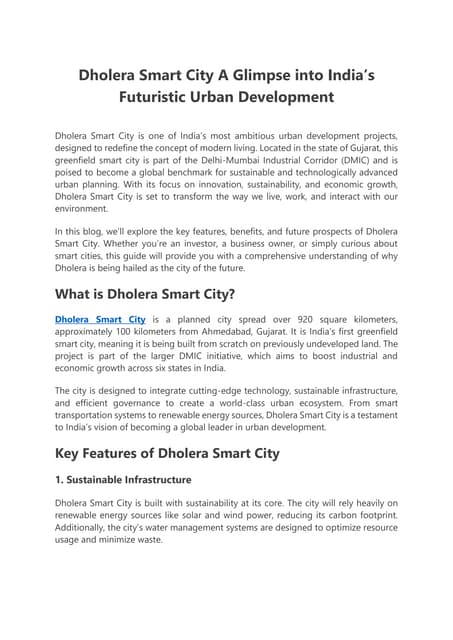 Dholera Smart City A Glimpse into India's Futuristic Urban Development

Dholera Smart City is one of India's most ambitious urban development projects, designed to redefine the concept of modern living. Located in the state of Gujarat, this greenfield smart city is part of the Delhi-Mumbai Industrial Corridor (DMIC) and is poised to become a global benchmark for sustainable and technologically advanced urban planning. With its focus on innovation, sustainability, and economic growth, Dholera Smart City is set to transform the way we live, work, and interact with our environment.

In this blog, we'll explore the key features, benefits, and future prospects of Dholera Smart City. Whether you're an investor, a business owner, or simply curious about smart cities, this guide will provide you with a comprehensive understanding of why Dholera is being hailed as the city of the future.

What is Dholera Smart City?

Dholera Smart City is a planned city spread over 920 square kilometers, approximately 100 kilometers from Ahmedabad, Gujarat. It is India's first greenfield smart city, meaning it is being built from scratch on previously undeveloped land. The project is part of the larger DMIC initiative, which aims to boost industrial and economic growth across six states in India.

The city is designed to integrate cutting-edge technology, sustainable infrastructure, and efficient governance to create a world-class urban ecosystem. From smart transportation systems to renewable energy sources, Dholera Smart City is a testament to India's vision of becoming a global leader in urban development.

Key Features of Dholera Smart City

1. Sustainable Infrastructure

Dholera Smart City is built with sustainability at its core. The city will rely heavily on renewable energy sources like solar and wind power, reducing its carbon footprint. Additionally, the city's water management systems are designed to optimize resource usage and minimize waste.